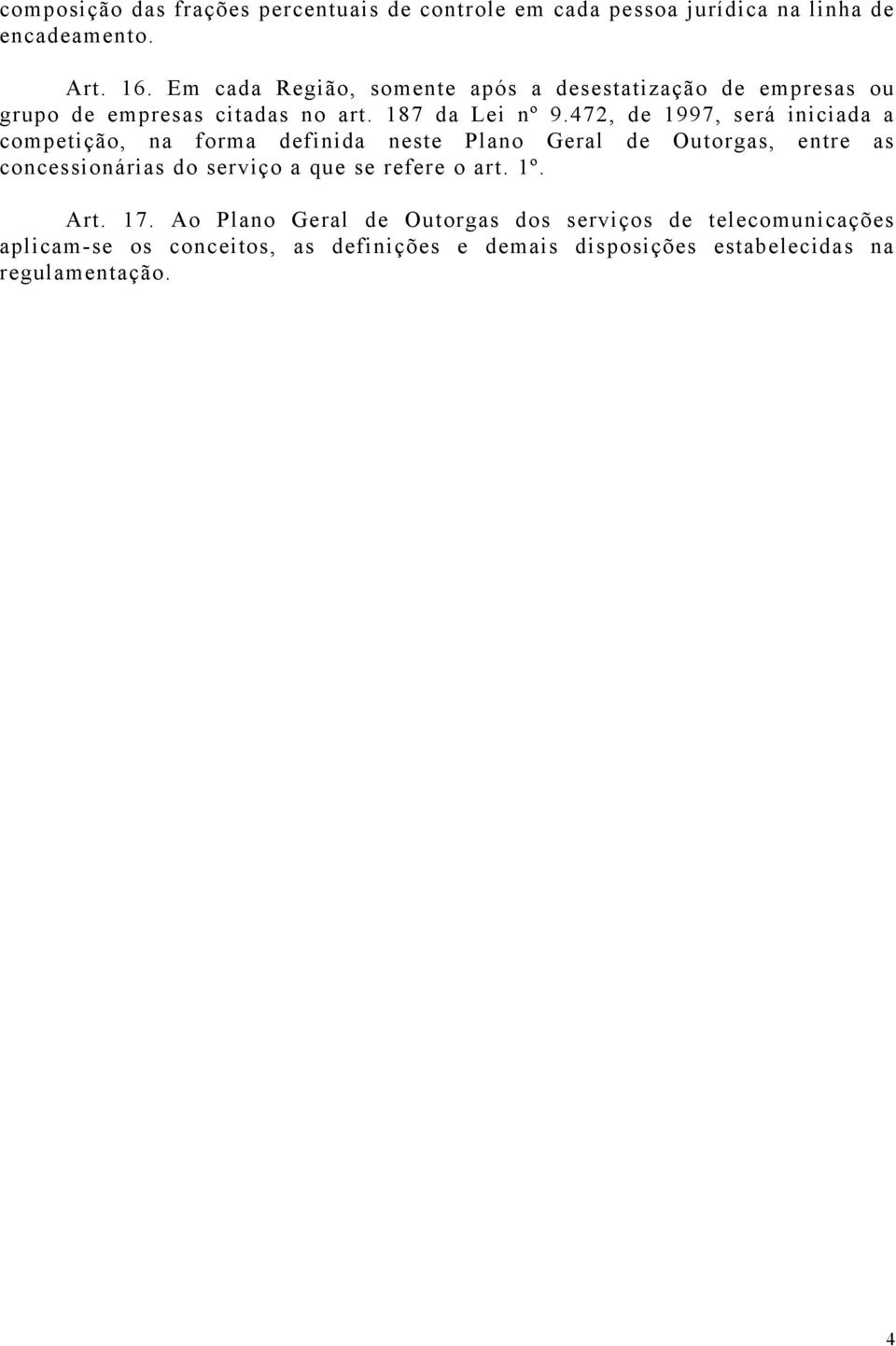 composição das frações percentuais de controle em cada pessoa jurídica na linha de encadeamento.

Art. 16. Em cada Região, somente após a desestatização de empresas ou grupo de empresas citadas no art. 187 da Lei nº 9.472, de 1997, será iniciada a competição, na forma definida neste Plano Geral de Outorgas, entre as concessionárias do serviço a que se refere o art. 1º.

Art. 17. Ao Plano Geral de Outorgas dos serviços de telecomunicações aplicam-se os conceitos, as definições e demais disposições estabelecidas na regulamentação.

4